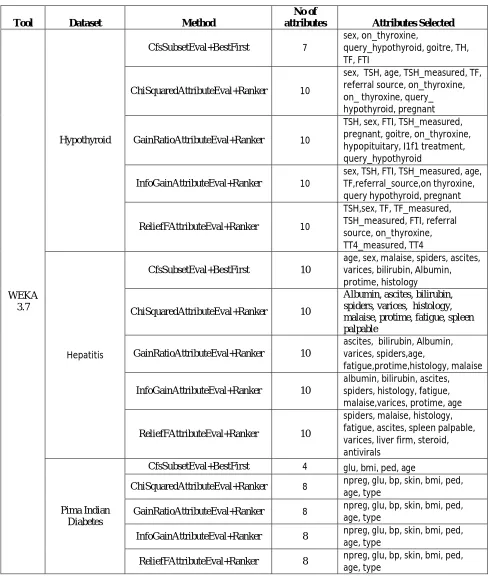 | Tool | Dataset | Method | No of attributes | Attributes Selected |
|---|---|---|---|---|
| WEKA 3.7 | Hypothyroid | CfsSubsetEval+BestFirst | 7 | sex, on_thyroxine, query_hypothyroid, goitre, TH, TF, FTI |
| | | ChiSquaredAttributeEval+Ranker | 10 | sex, TSH, age, TSH_measured, TF, referral source, on_thyroxine, on_ thyroxine, query_ hypothyroid, pregnant |
| | | GainRatioAttributeEval+Ranker | 10 | TSH, sex, FTI, TSH_measured, pregnant, goitre, on_thyroxine, hypopituitary, I1f1 treatment, query_hypothyroid |
| | | InfoGainAttributeEval+Ranker | 10 | sex, TSH, FTI, TSH_measured, age, TF,referral_source,on thyroxine, query hypothyroid, pregnant |
| | | ReliefFAttributeEval+Ranker | 10 | TSH,sex, TF, TF_measured, TSH_measured, FTI, referral source, on_thyroxine, TT4_measured, TT4 |
| | Hepatitis | CfsSubsetEval+BestFirst | 10 | age, sex, malaise, spiders, ascites, varices, bilirubin, Albumin, protime, histology |
| | | ChiSquaredAttributeEval+Ranker | 10 | Albumin, ascites, bilirubin, spiders, varices, histology, malaise, protime, fatigue, spleen palpable |
| | | GainRatioAttributeEval+Ranker | 10 | ascites, bilirubin, Albumin, varices, spiders,age, fatigue,protime,histology, malaise |
| | | InfoGainAttributeEval+Ranker | 10 | albumin, bilirubin, ascites, spiders, histology, fatigue, malaise,varices, protime, age |
| | | ReliefFAttributeEval+Ranker | 10 | spiders, malaise, histology, fatigue, ascites, spleen palpable, varices, liver firm, steroid, antivirals |
| | Pima Indian Diabetes | CfsSubsetEval+BestFirst | 4 | glu, bmi, ped, age |
| | | ChiSquaredAttributeEval+Ranker | 8 | npreg, glu, bp, skin, bmi, ped, age, type |
| | | GainRatioAttributeEval+Ranker | 8 | npreg, glu, bp, skin, bmi, ped, age, type |
| | | InfoGainAttributeEval+Ranker | 8 | npreg, glu, bp, skin, bmi, ped, age, type |
| | | ReliefFAttributeEval+Ranker | 8 | npreg, glu, bp, skin, bmi, ped, age, type |